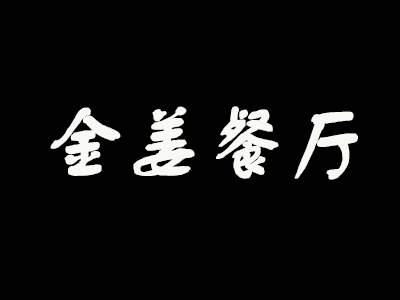 金善餐厅